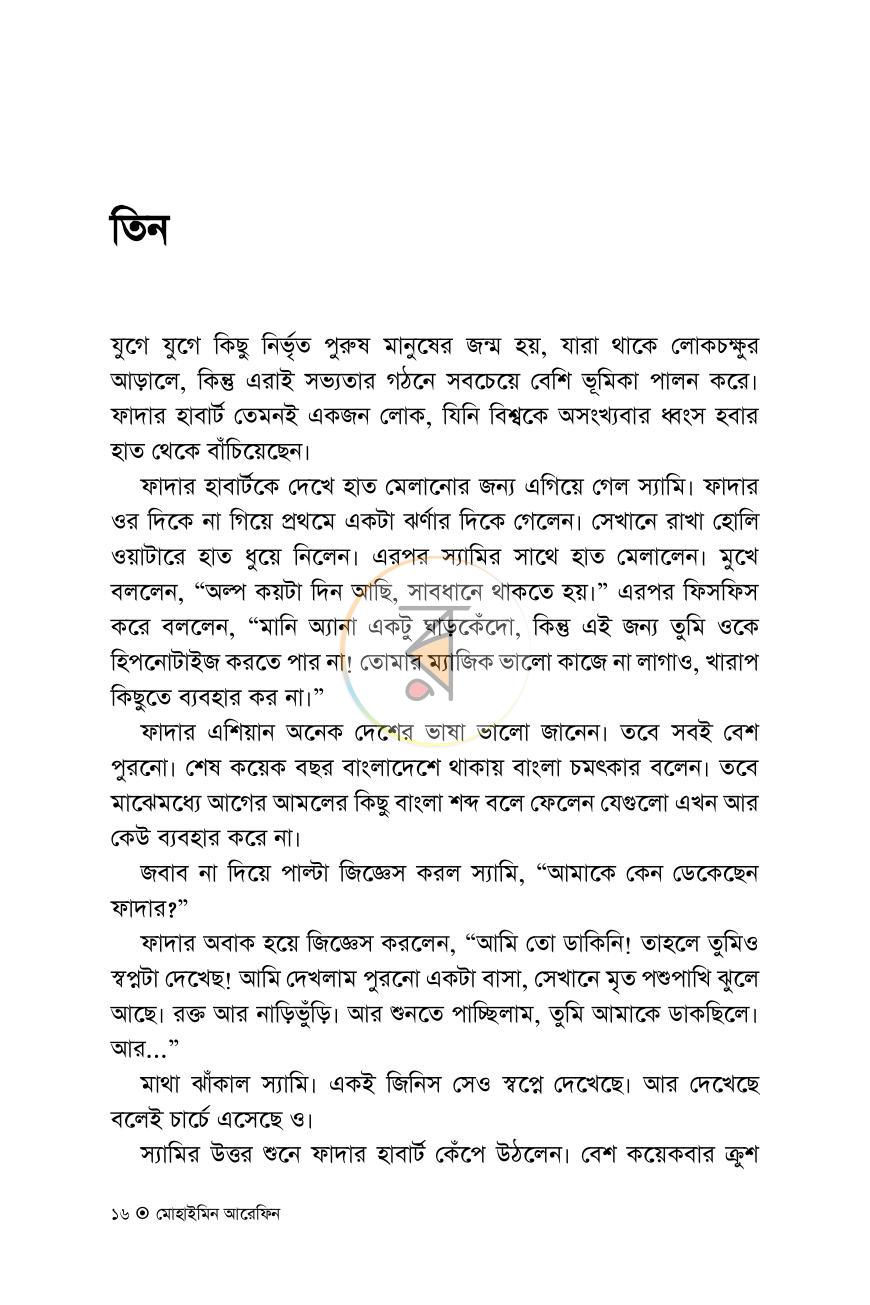 তিন

যুগে যুগে কিছু নির্ভৃত পুরুষ মানুষের জন্ম হয়, যারা থাকে লোকচক্ষুর আড়ালে, কিন্তু এরাই সভ্যতার গঠনে সবচেয়ে বেশি ভূমিকা পালন করে। ফাদার হাবার্ট তেমনই একজন লোক, যিনি বিশ্বকে অসংখ্যবার ধ্বংস হবার হাত থেকে বাঁচিয়েছেন।

ফাদার হাবার্টকে দেখে হাত মেলানোর জন্য এগিয়ে গেল স্যামি। ফাদার ওর দিকে না গিয়ে প্রথমে একটা ঝর্ণার দিকে গেলেন। সেখানে রাখা হোলি ওয়াটারে হাত ধুয়ে নিলেন। এরপর স্যামির সাথে হাত মেলালেন। মুখে বললেন, "অল্প কয়টা দিন আছি, সাবধানে থাকতে হয়।" এরপর ফিসফিস করে বললেন, "মানি অ্যানা একটু ঘাড়কেঁদো, কিন্তু এই জন্য তুমি ওকে হিপনোটাইজ করতে পার না! তোমার ম্যাজিক ভালো কাজে না লাগাও, খারাপ কিছুতে ব্যবহার কর না।"

ফাদার এশিয়ান অনেক দেশের ভাষা ভালো জানেন। তবে সবই বেশ পুরনো। শেষ কয়েক বছর বাংলাদেশে থাকায় বাংলা চমৎকার বলেন। তবে মাঝেমধ্যে আগের আমলের কিছু বাংলা শব্দ বলে ফেলেন যেগুলো এখন আর কেউ ব্যবহার করে না।

জবাব না দিয়ে পাল্টা জিজ্ঞেস করল স্যামি, "আমাকে কেন ডেকেছেন ফাদার?"

ফাদার অবাক হয়ে জিজ্ঞেস করলেন, "আমি তো ডাকিনি! তাহলে তুমিও স্বপ্নটা দেখেছ! আমি দেখলাম পুরনো একটা বাসা, সেখানে মৃত পশুপাখি ঝুলে আছে। রক্ত আর নাড়িভুঁড়ি। আর শুনতে পাচ্ছিলাম, তুমি আমাকে ডাকছিলে। আর..."

মাথা ঝাঁকাল স্যামি। একই জিনিস সেও স্বপ্নে দেখেছে। আর দেখেছে বলেই চার্চে এসেছে ও।

স্যামির উত্তর শুনে ফাদার হাবার্ট কেঁপে উঠলেন। বেশ কয়েকবার ক্রুশ

১৬ ⊙ মোহাইমিন আরেফিন